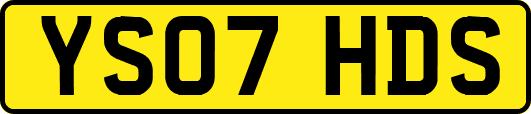 YS07 HDS